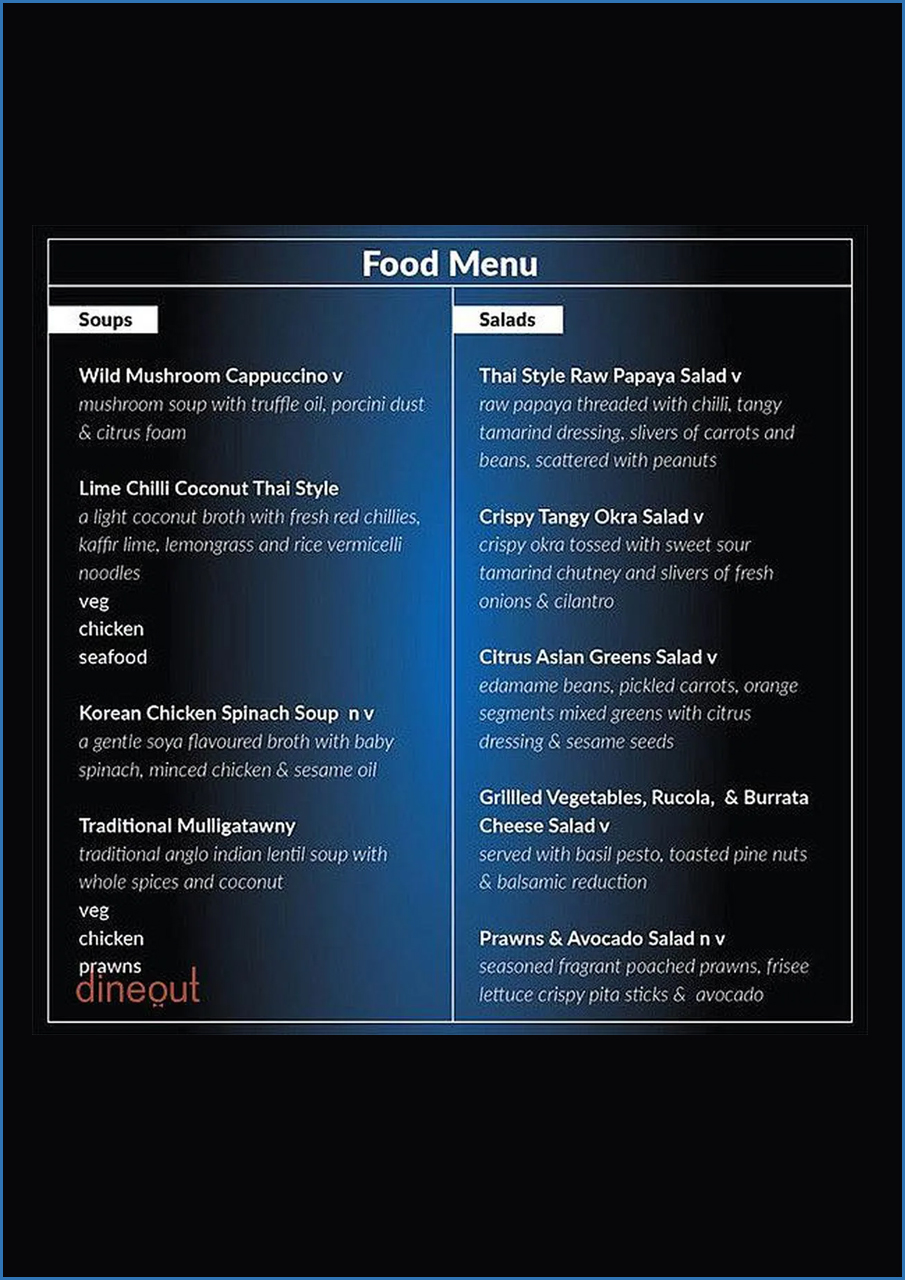 Food Menu

Soups

Wild Mushroom Cappuccino v
mushroom soup with truffle oil, porcini dust & citrus foam

Lime Chilli Coconut Thai Style
a light coconut broth with fresh red chillies, kaffir lime, lemongrass and rice vermicelli noodles
veg
chicken
seafood

Korean Chicken Spinach Soup n v
a gentle soya flavoured broth with baby spinach, minced chicken & sesame oil

Traditional Mulligatawny
traditional anglo indian lentil soup with whole spices and coconut
veg
chicken
prawns

dineout

Salads

Thai Style Raw Papaya Salad v
raw papaya threaded with chilli, tangy tamarind dressing, slivers of carrots and beans, scattered with peanuts

Crispy Tangy Okra Salad v
crispy okra tossed with sweet sour tamarind chutney and slivers of fresh onions & cilantro

Citrus Asian Greens Salad v
edamame beans, pickled carrots, orange segments mixed greens with citrus dressing & sesame seeds

Grillled Vegetables, Rucola, & Burrata Cheese Salad v
served with basil pesto, toasted pine nuts & balsamic reduction

Prawns & Avocado Salad n v
seasoned fragrant poached prawns, frisee lettuce crispy pita sticks & avocado